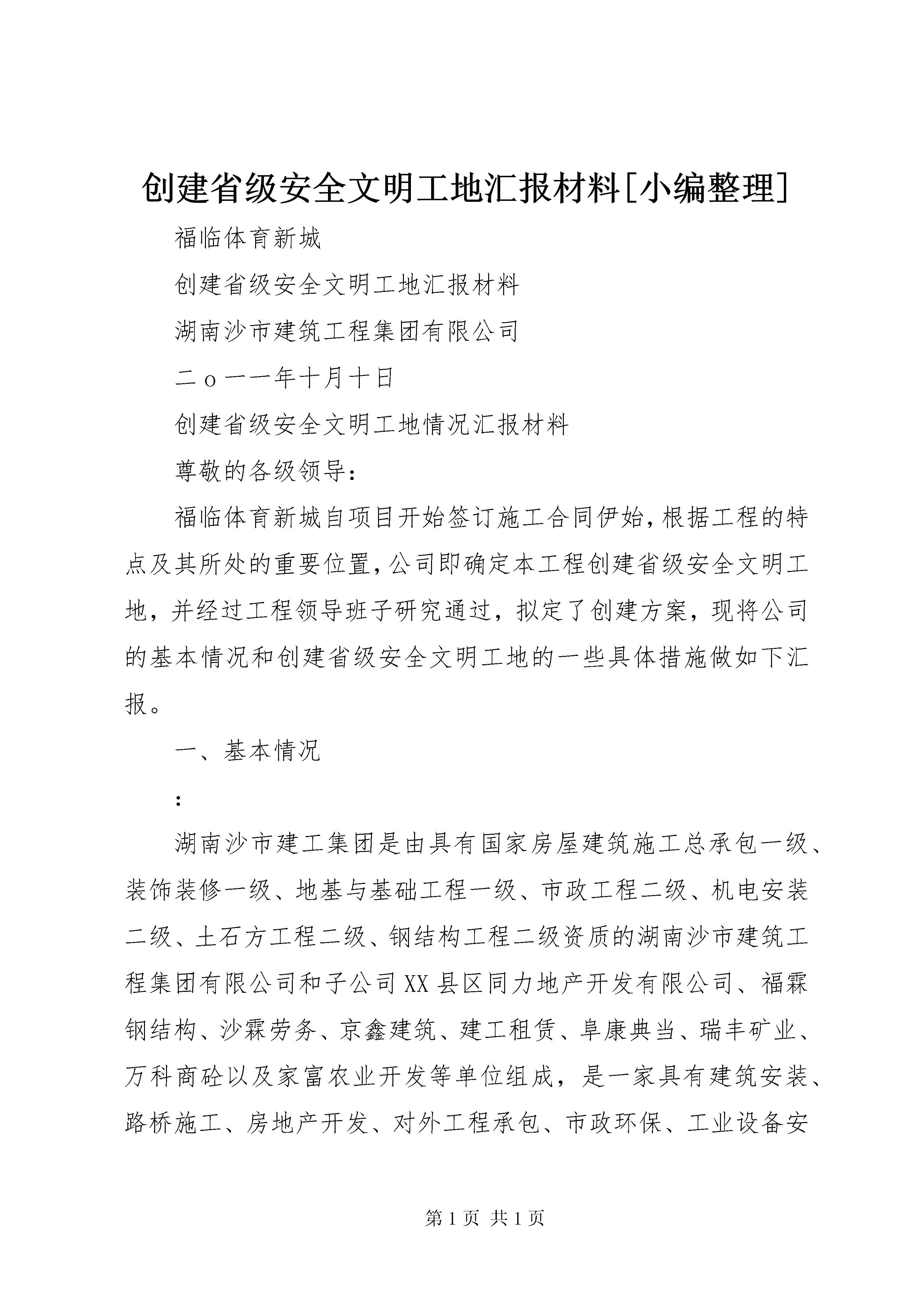 创建省级安全文明工地汇报材料[小编整理]

福临体育新城

创建省级安全文明工地汇报材料

湖南沙市建筑工程集团有限公司

二o一一年十月十日

创建省级安全文明工地情况汇报材料

尊敬的各级领导：

福临体育新城自项目开始签订施工合同伊始，根据工程的特点及其所处的重要位置，公司即确定本工程创建省级安全文明工地，并经过工程领导班子研究通过，拟定了创建方案，现将公司的基本情况和创建省级安全文明工地的一些具体措施做如下汇报。

一、基本情况

:

湖南沙市建工集团是由具有国家房屋建筑施工总承包一级、装饰装修一级、地基与基础工程一级、市政工程二级、机电安装二级、土石方工程二级、钢结构工程二级资质的湖南沙市建筑工程集团有限公司和子公司XX县区同力地产开发有限公司、福霖钢结构、沙霖劳务、京鑫建筑、建工租赁、阜康典当、瑞丰矿业、万科商砼以及家富农业开发等单位组成，是一家具有建筑安装、路桥施工、房地产开发、对外工程承包、市政环保、工业设备安

第1页 共1页